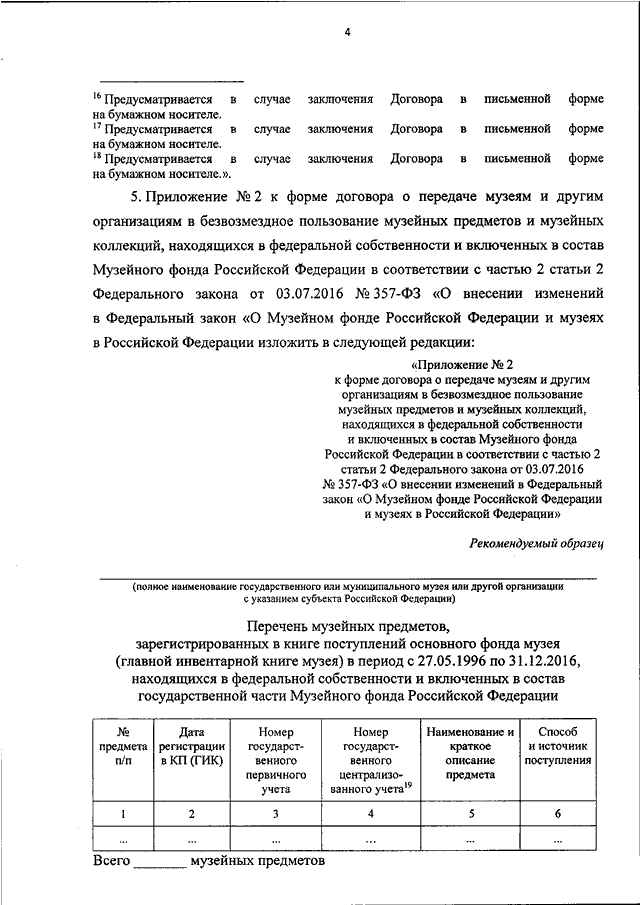 4

$^{16}$ Предусматривается в случае заключения Договора в письменной форме на бумажном носителе.
$^{17}$ Предусматривается в случае заключения Договора в письменной форме на бумажном носителе.
$^{18}$ Предусматривается в случае заключения Договора в письменной форме на бумажном носителе.».

5. Приложение № 2 к форме договора о передаче музеям и другим организациям в безвозмездное пользование музейных предметов и музейных коллекций, находящихся в федеральной собственности и включенных в состав Музейного фонда Российской Федерации в соответствии с частью 2 статьи 2 Федерального закона от 03.07.2016 № 357-ФЗ «О внесении изменений в Федеральный закон «О Музейном фонде Российской Федерации и музеях в Российской Федерации изложить в следующей редакции:

«Приложение № 2
к форме договора о передаче музеям и другим организациям в безвозмездное пользование музейных предметов и музейных коллекций, находящихся в федеральной собственности и включенных в состав Музейного фонда Российской Федерации в соответствии с частью 2 статьи 2 Федерального закона от 03.07.2016 № 357-ФЗ «О внесении изменений в Федеральный закон «О Музейном фонде Российской Федерации и музеях в Российской Федерации»

Рекомендуемый образец

(полное наименование государственного или муниципального музея или другой организации с указанием субъекта Российской Федерации)

Перечень музейных предметов,
зарегистрированных в книге поступлений основного фонда музея (главной инвентарной книге музея) в период с 27.05.1996 по 31.12.2016, находящихся в федеральной собственности и включенных в состав государственной части Музейного фонда Российской Федерации

| № предмета п/п | Дата регистрации в КП (ГИК) | Номер государственного первичного учета | Номер государственного централизованного учета$^{19}$ | Наименование и краткое описание предмета | Способ и источник поступления |
|---|---|---|---|---|---|
| 1 | 2 | 3 | 4 | 5 | 6 |
| ... | ... | ... | ... | ... | ... |

Всего _______ музейных предметов